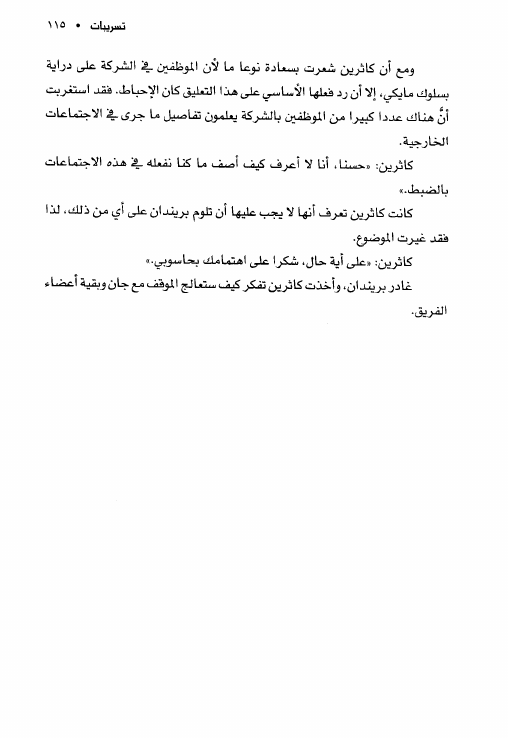 تسريبات • ١١٥

ومع أن كاثرين شعرت بسعادة نوعا ما لأن الموظفين في الشركة على دراية بسلوك مايكي، إلا أن رد فعلها الأساسي على هذا التعليق كان الإحباط. فقد استغربت أنَّ هناك عددا كبيرا من الموظفين بالشركة يعلمون تفاصيل ما جرى في الاجتماعات الخارجية.

كاثرين: «حسنا، أنا لا أعرف كيف أصف ما كنا نفعله في هذه الاجتماعات بالضبط.»

كانت كاثرين تعرف أنها لا يجب عليها أن تلوم بريندان على أي من ذلك، لذا فقد غيرت الموضوع.

كاثرين: «على أية حال، شكرا على اهتمامك بحاسوبي.»

غادر بريندان، وأخذت كاثرين تفكر كيف ستعالج الموقف مع جان وبقية أعضاء الفريق.